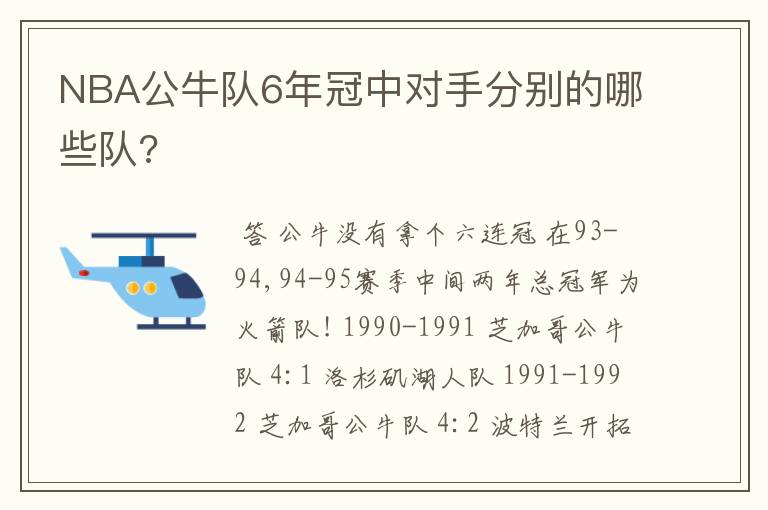 NBA公牛队6年冠中对手分别的哪些队?

答 公牛没有拿个六连冠 在93-94,94-95赛季中间两年总冠军为火箭队! 1990-1991 芝加哥公牛队 4:1 洛杉矶湖人队 1991-1992 芝加哥公牛队 4:2 波特兰开拓